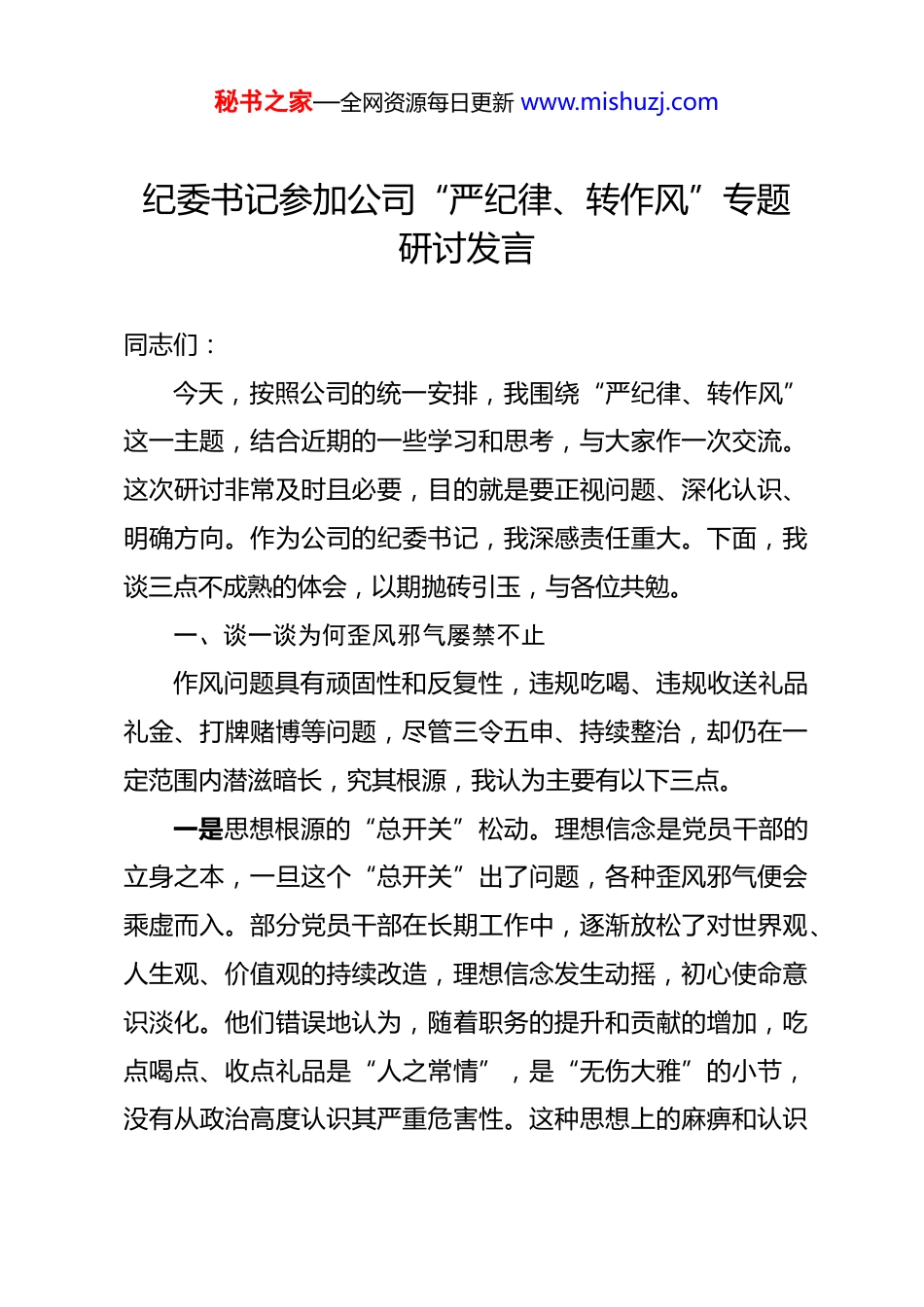 秘书之家—全网资源每日更新 www.mishuzj.com

纪委书记参加公司“严纪律、转作风”专题研讨发言

同志们：

今天，按照公司的统一安排，我围绕“严纪律、转作风”这一主题，结合近期的一些学习和思考，与大家作一次交流。这次研讨非常及时且必要，目的就是要正视问题、深化认识、明确方向。作为公司的纪委书记，我深感责任重大。下面，我谈三点不成熟的体会，以期抛砖引玉，与各位共勉。

一、谈一谈为何歪风邪气屡禁不止

作风问题具有顽固性和反复性，违规吃喝、违规收送礼品礼金、打牌赌博等问题，尽管三令五申、持续整治，却仍在一定范围内潜滋暗长，究其根源，我认为主要有以下三点。

一是思想根源的“总开关”松动。理想信念是党员干部的立身之本，一旦这个“总开关”出了问题，各种歪风邪气便会乘虚而入。部分党员干部在长期工作中，逐渐放松了对世界观、人生观、价值观的持续改造，理想信念发生动摇，初心使命意识淡化。他们错误地认为，随着职务的提升和贡献的增加，吃点喝点、收点礼品是“人之常情”，是“无伤大雅”的小节，没有从政治高度认识其严重危害性。这种思想上的麻痹和认识